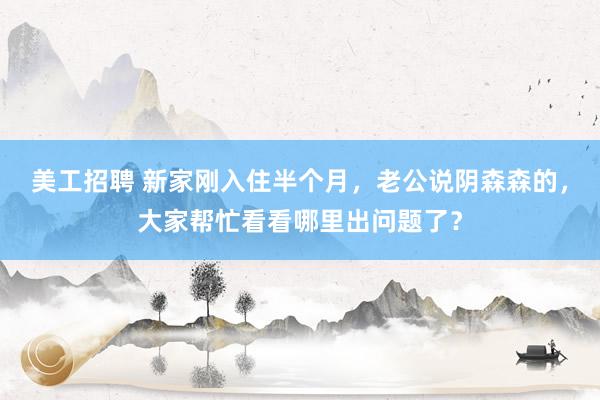 美工招聘 新家刚入住半个月，老公说阴森森的，大家帮忙看看哪里出问题了？